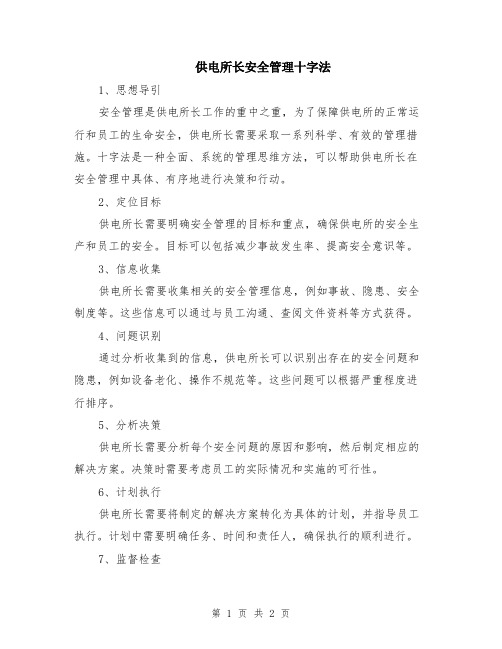 供电所长安全管理十字法

1、思想导引

安全管理是供电所长工作的重中之重，为了保障供电所的正常运行和员工的生命安全，供电所长需要采取一系列科学、有效的管理措施。十字法是一种全面、系统的管理思维方法，可以帮助供电所长在安全管理中具体、有序地进行决策和行动。

2、定位目标

供电所长需要明确安全管理的目标和重点，确保供电所的安全生产和员工的安全。目标可以包括减少事故发生率、提高安全意识等。

3、信息收集

供电所长需要收集相关的安全管理信息，例如事故、隐患、安全制度等。这些信息可以通过与员工沟通、查阅文件资料等方式获得。

4、问题识别

通过分析收集到的信息，供电所长可以识别出存在的安全问题和隐患，例如设备老化、操作不规范等。这些问题可以根据严重程度进行排序。

5、分析决策

供电所长需要分析每个安全问题的原因和影响，然后制定相应的解决方案。决策时需要考虑员工的实际情况和实施的可行性。

6、计划执行

供电所长需要将制定的解决方案转化为具体的计划，并指导员工执行。计划中需要明确任务、时间和责任人，确保执行的顺利进行。

7、监督检查

第 1 页 共 2 页